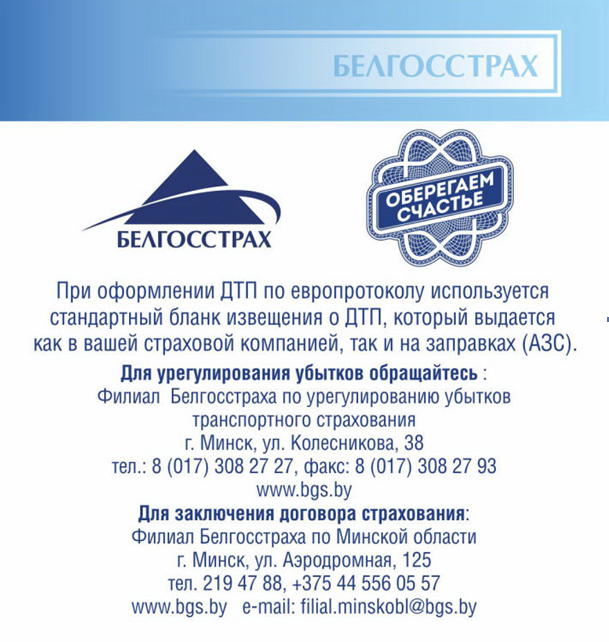 БЕЛГОССТРАХ

БЕЛГОССТРАХ

ОБЕРЕГАЕМ СЧАСТЬЕ

При оформлении ДТП по европротоколу используется стандартный бланк извещения о ДТП, который выдается как в вашей страховой компанией, так и на заправках (АЗС).

Для урегулирования убытков обращайтесь :
Филиал Белгосстраха по урегулированию убытков
транспортного страхования
г. Минск, ул. Колесникова, 38
тел.: 8 (017) 308 27 27, факс: 8 (017) 308 27 93
www.bgs.by

Для заключения договора страхования:
Филиал Белгосстраха по Минской области
г. Минск, ул. Аэродромная, 125
тел. 219 47 88, +375 44 556 05 57
www.bgs.by e-mail: filial.minskobl@bgs.by